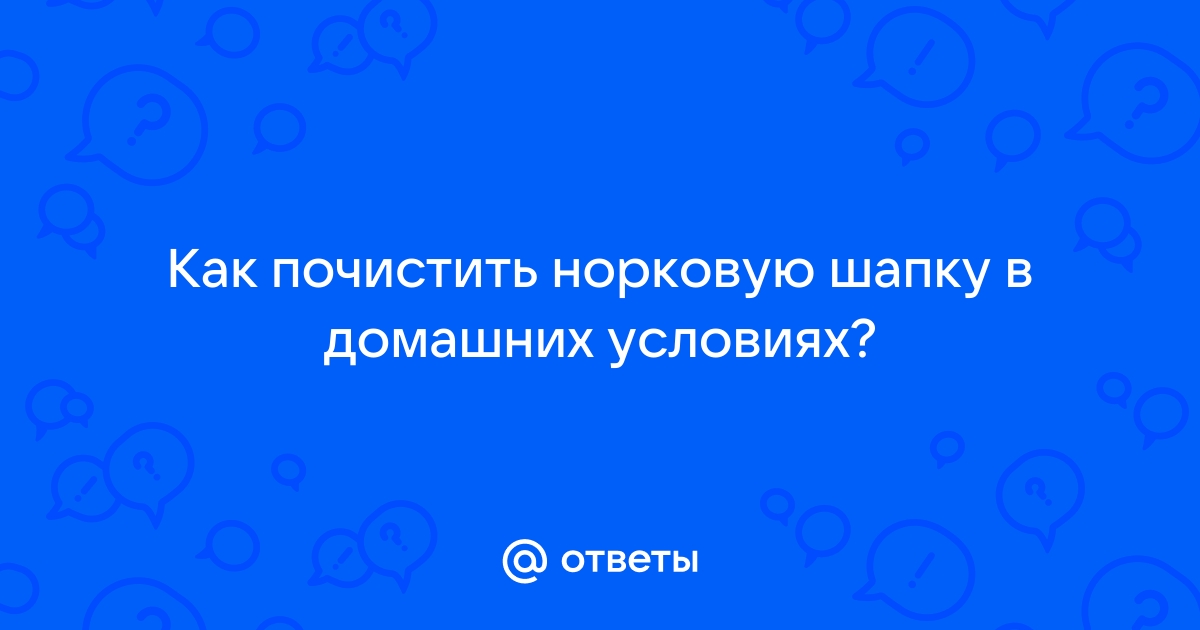 Как почистить норковую шапку в домашних условиях?

@ ответы